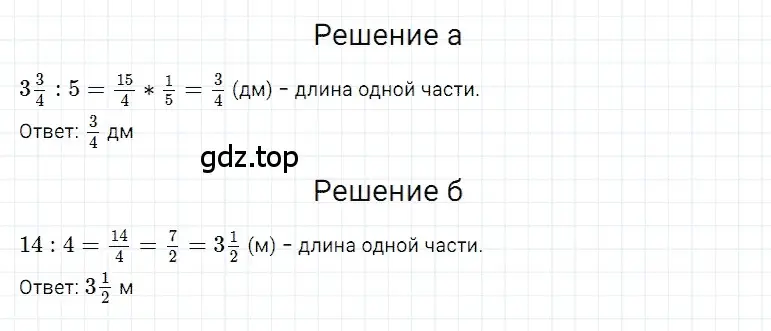 Решение а

$3\frac{3}{4} : 5 = \frac{15}{4} * \frac{1}{5} = \frac{3}{4}$ (дм) - длина одной части.

Ответ: $\frac{3}{4}$ дм

gdz.top

Решение б

$14 : 4 = \frac{14}{4} = \frac{7}{2} = 3\frac{1}{2}$ (м) - длина одной части.

Ответ: $3\frac{1}{2}$ м